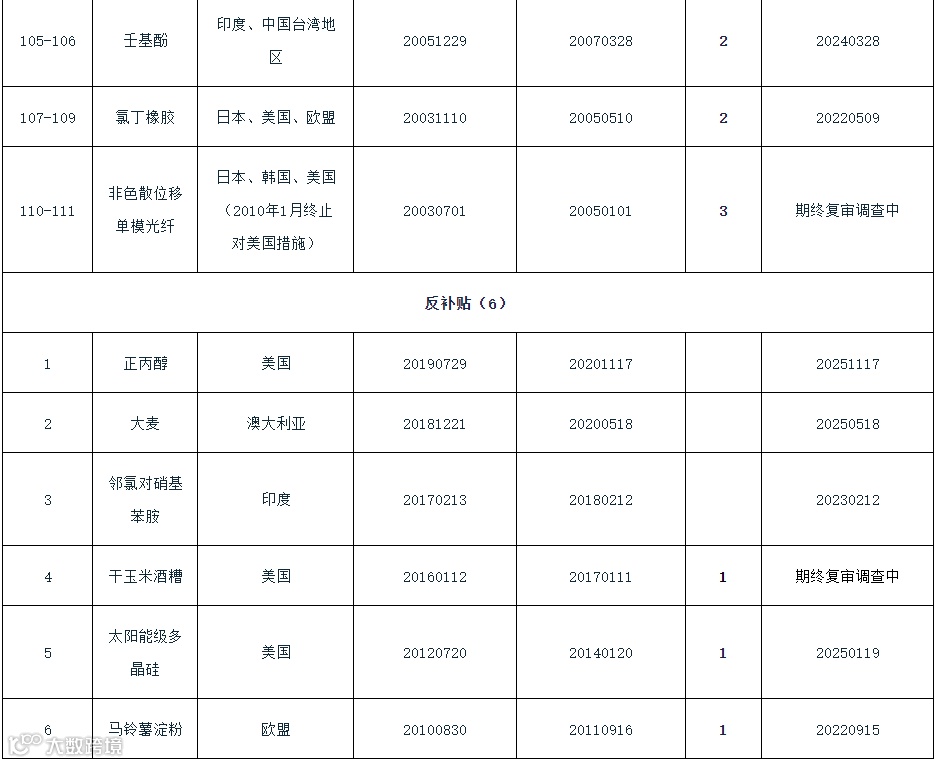 | 105-106 | 壬基酚 | 印度、中国台湾地区 | 20051229 | 20070328 | 2 | 20240328 |
|---|---|---|---|---|---|---|
| 107-109 | 氯丁橡胶 | 日本、美国、欧盟 | 20031110 | 20050510 | 2 | 20220509 |
| 110-111 | 非色散位移单模光纤 | 日本、韩国、美国（2010年1月终止对美国措施） | 20030701 | 20050101 | 3 | 期终复审调查中 |
| 反补贴（6） | | | | | | |
| 1 | 正丙醇 | 美国 | 20190729 | 20201117 | | 20251117 |
| 2 | 大麦 | 澳大利亚 | 20181221 | 20200518 | | 20250518 |
| 3 | 邻氯对硝基苯胺 | 印度 | 20170213 | 20180212 | | 20230212 |
| 4 | 干玉米酒糟 | 美国 | 20160112 | 20170111 | 1 | 期终复审调查中 |
| 5 | 太阳能级多晶硅 | 美国 | 20120720 | 20140120 | 1 | 20250119 |
| 6 | 马铃薯淀粉 | 欧盟 | 20100830 | 20110916 | 1 | 20220915 |

大数跨境